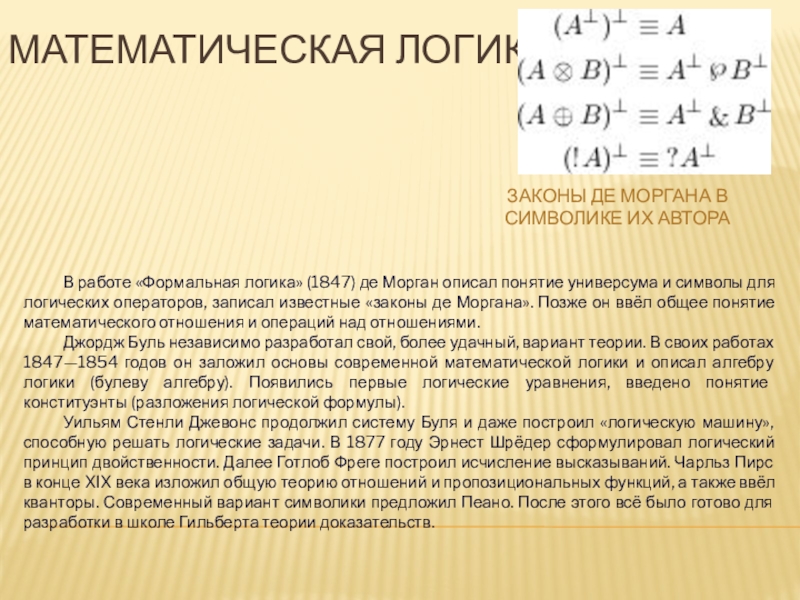 МАТЕМАТИЧЕСКАЯ ЛОГИК

$(A^{\perp})^{\perp} \equiv A$
$(A \otimes B)^{\perp} \equiv A^{\perp} \wp B^{\perp}$
$(A \oplus B)^{\perp} \equiv A^{\perp} \& B^{\perp}$
$(!A)^{\perp} \equiv ?A^{\perp}$

ЗАКОНЫ ДЕ МОРГАНА В СИМВОЛИКЕ ИХ АВТОРА

В работе «Формальная логика» (1847) де Морган описал понятие универсума и символы для логических операторов, записал известные «законы де Моргана». Позже он ввёл общее понятие математического отношения и операций над отношениями.

Джордж Буль независимо разработал свой, более удачный, вариант теории. В своих работах 1847—1854 годов он заложил основы современной математической логики и описал алгебру логики (булеву алгебру). Появились первые логические уравнения, введено понятие конституэнты (разложения логической формулы).

Уильям Стенли Джевонс продолжил систему Буля и даже построил «логическую машину», способную решать логические задачи. В 1877 году Эрнест Шрёдер сформулировал логический принцип двойственности. Далее Готлоб Фреге построил исчисление высказываний. Чарльз Пирс в конце XIX века изложил общую теорию отношений и пропозициональных функций, а также ввёл кванторы. Современный вариант символики предложил Пеано. После этого всё было готово для разработки в школе Гильберта теории доказательств.